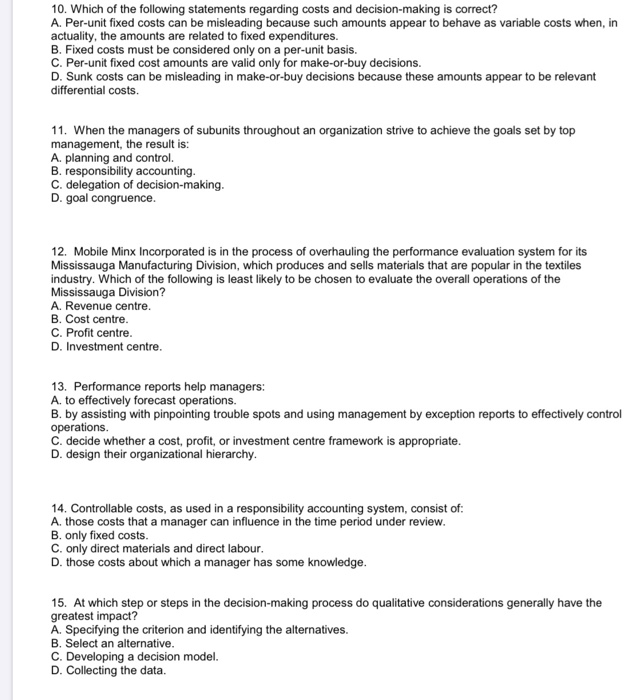 10. Which of the following statements regarding costs and decision-making is correct?
A. Per-unit fixed costs can be misleading because such amounts appear to behave as variable costs when, in actuality, the amounts are related to fixed expenditures.
B. Fixed costs must be considered only on a per-unit basis.
C. Per-unit fixed cost amounts are valid only for make-or-buy decisions.
D. Sunk costs can be misleading in make-or-buy decisions because these amounts appear to be relevant differential costs.

11. When the managers of subunits throughout an organization strive to achieve the goals set by top management, the result is:
A. planning and control.
B. responsibility accounting.
C. delegation of decision-making.
D. goal congruence.

12. Mobile Minx Incorporated is in the process of overhauling the performance evaluation system for its Mississauga Manufacturing Division, which produces and sells materials that are popular in the textiles industry. Which of the following is least likely to be chosen to evaluate the overall operations of the Mississauga Division?
A. Revenue centre.
B. Cost centre.
C. Profit centre.
D. Investment centre.

13. Performance reports help managers:
A. to effectively forecast operations.
B. by assisting with pinpointing trouble spots and using management by exception reports to effectively control operations.
C. decide whether a cost, profit, or investment centre framework is appropriate.
D. design their organizational hierarchy.

14. Controllable costs, as used in a responsibility accounting system, consist of:
A. those costs that a manager can influence in the time period under review.
B. only fixed costs.
C. only direct materials and direct labour.
D. those costs about which a manager has some knowledge.

15. At which step or steps in the decision-making process do qualitative considerations generally have the greatest impact?
A. Specifying the criterion and identifying the alternatives.
B. Select an alternative.
C. Developing a decision model.
D. Collecting the data.